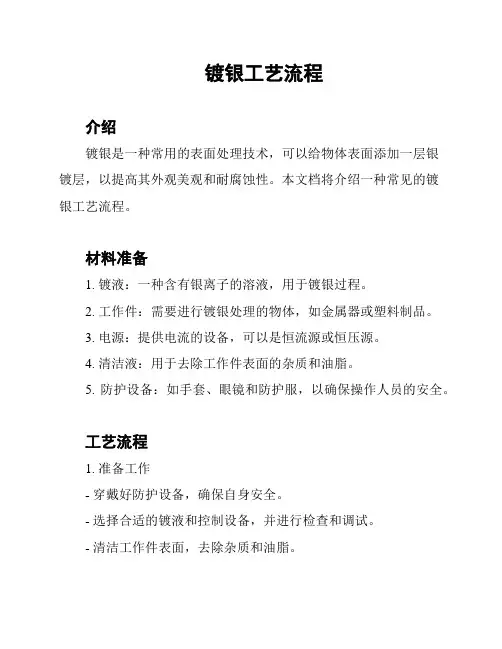 镀银工艺流程

介绍

镀银是一种常用的表面处理技术，可以给物体表面添加一层银镀层，以提高其外观美观和耐腐蚀性。本文档将介绍一种常见的镀银工艺流程。

材料准备

1. 镀液：一种含有银离子的溶液，用于镀银过程。

2. 工作件：需要进行镀银处理的物体，如金属器或塑料制品。

3. 电源：提供电流的设备，可以是恒流源或恒压源。

4. 清洁液：用于去除工作件表面的杂质和油脂。

5. 防护设备：如手套、眼镜和防护服，以确保操作人员的安全。

工艺流程

1. 准备工作

- 穿戴好防护设备，确保自身安全。

- 选择合适的镀液和控制设备，并进行检查和调试。

- 清洁工作件表面，去除杂质和油脂。